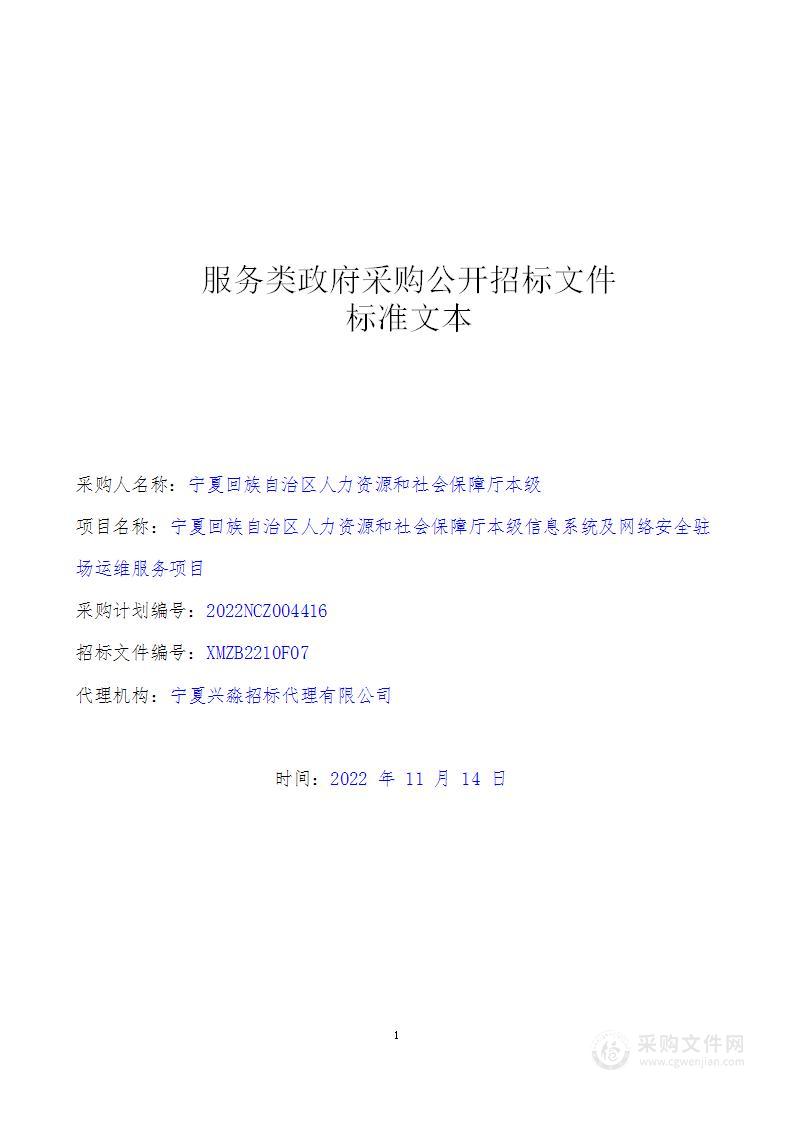 服务类政府采购公开招标文件
标准文本

采购人名称：宁夏回族自治区人力资源和社会保障厅本级

项目名称：宁夏回族自治区人力资源和社会保障厅本级信息系统及网络安全驻场运维服务项目

采购计划编号：2022NCZ004416

招标文件编号：XMZB2210F07

代理机构：宁夏兴淼招标代理有限公司

时间：2022 年 11 月 14 日

1

采购文件网
www.cgwenjian.com